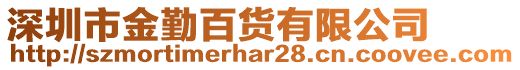 深圳市金勤百货有限公司
http://szmortimerhar28.cn.coovee.com